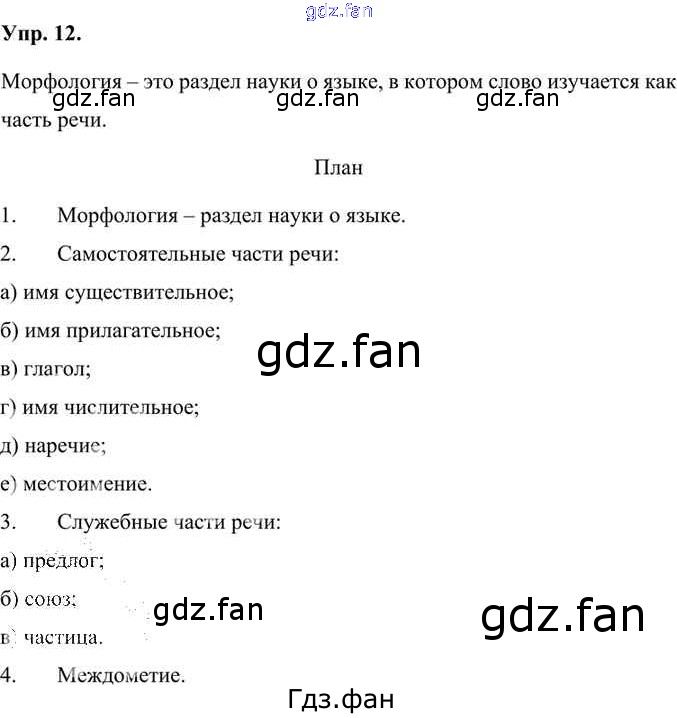 gdz.fan

Упр. 12.

Морфология – это раздел науки о языке, в котором слово изучается как часть речи.

gdz.fan gdz.fan gdz.fan

План

1. Морфология – раздел науки о языке.

2. Самостоятельные части речи:

а) имя существительное;

б) имя прилагательное;

gdz.fan

в) глагол;

г) имя числительное;

д) наречие;

е) местоимение.

3. Служебные части речи:

а) предлог;

б) союз;

gdz.fan gdz.fan

в) частица.

4. Междометие.

Гдз.фан